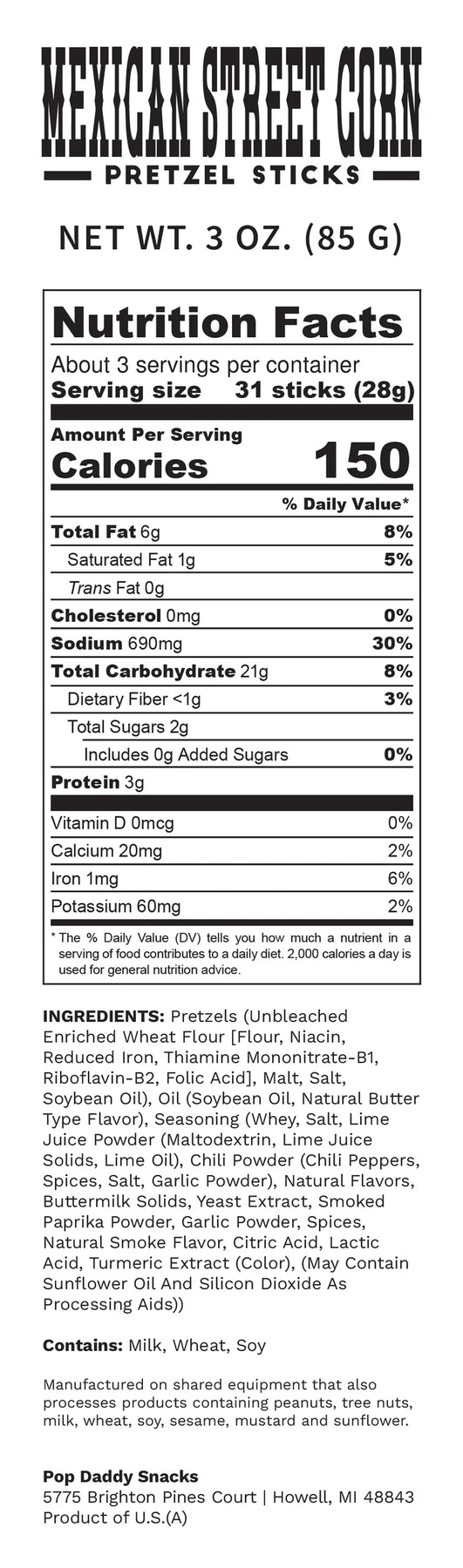 MEXICAN STREET CORN
PRETZEL STICKS

NET WT. 3 OZ. (85 G)

Nutrition Facts
About 3 servings per container
Serving size 31 sticks (28g)

Amount Per Serving
Calories 150

% Daily Value*
Total Fat 6g 8%
Saturated Fat 1g 5%
Trans Fat 0g
Cholesterol 0mg 0%
Sodium 690mg 30%
Total Carbohydrate 21g 8%
Dietary Fiber <1g 3%
Total Sugars 2g
Includes 0g Added Sugars 0%
Protein 3g

Vitamin D 0mcg 0%
Calcium 20mg 2%
Iron 1mg 6%
Potassium 60mg 2%

* The % Daily Value (DV) tells you how much a nutrient in a serving of food contributes to a daily diet. 2,000 calories a day is used for general nutrition advice.

INGREDIENTS: Pretzels (Unbleached Enriched Wheat Flour [Flour, Niacin, Reduced Iron, Thiamine Mononitrate-B1, Riboflavin-B2, Folic Acid], Malt, Salt, Soybean Oil), Oil (Soybean Oil, Natural Butter Type Flavor), Seasoning (Whey, Salt, Lime Juice Powder (Maltodextrin, Lime Juice Solids, Lime Oil), Chili Powder (Chili Peppers, Spices, Salt, Garlic Powder), Natural Flavors, Buttermilk Solids, Yeast Extract, Smoked Paprika Powder, Garlic Powder, Spices, Natural Smoke Flavor, Citric Acid, Lactic Acid, Turmeric Extract (Color), (May Contain Sunflower Oil And Silicon Dioxide As Processing Aids))

Contains: Milk, Wheat, Soy

Manufactured on shared equipment that also processes products containing peanuts, tree nuts, milk, wheat, soy, sesame, mustard and sunflower.

Pop Daddy Snacks
5775 Brighton Pines Court | Howell, MI 48843
Product of U.S.(A)